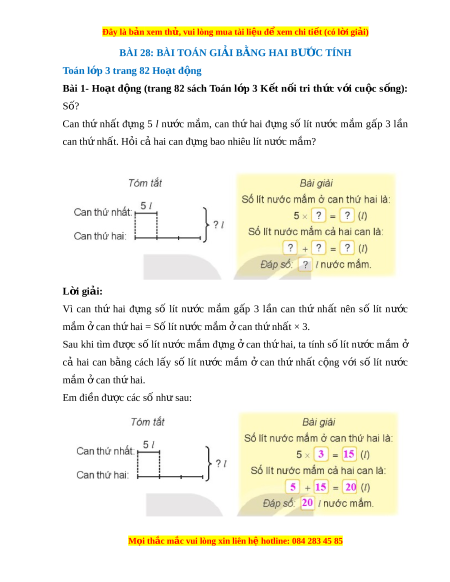 Đây là bản xem thử, vui lòng mua tài liệu để xem chi tiết (có lời giải)

BÀI 28: BÀI TOÁN GIẢI BẰNG HAI BƯỚC TÍNH

Toán lớp 3 trang 82 Hoạt động

Bài 1- Hoạt động (trang 82 sách Toán lớp 3 Kết nối tri thức với cuộc sống): Số?

Can thứ nhất đựng 5 $l$ nước mắm, can thứ hai đựng số lít nước mắm gấp 3 lần can thứ nhất. Hỏi cả hai can đựng bao nhiêu lít nước mắm?

Tóm tắt

Can thứ nhất: 5 $l$

Can thứ hai:

? $l$

Bài giải

Số lít nước mắm ở can thứ hai là:

5 × ? = ? ($l$)

Số lít nước mắm cả hai can là:

? + ? = ? ($l$)

Đáp số: ? $l$ nước mắm.

Lời giải:

Vì can thứ hai đựng số lít nước mắm gấp 3 lần can thứ nhất nên số lít nước mắm ở can thứ hai = Số lít nước mắm ở can thứ nhất × 3.

Sau khi tìm được số lít nước mắm đựng ở can thứ hai, ta tính số lít nước mắm ở cả hai can bằng cách lấy số lít nước mắm ở can thứ nhất cộng với số lít nước mắm ở can thứ hai.

Em điền được các số như sau:

Tóm tắt

Can thứ nhất: 5 $l$

Can thứ hai:

? $l$

Bài giải

Số lít nước mắm ở can thứ hai là:

5 × 3 = 15 ($l$)

Số lít nước mắm cả hai can là:

5 + 15 = 20 ($l$)

Đáp số: 20 $l$ nước mắm.

Mọi thắc mắc vui lòng xin liên hệ hotline: 084 283 45 85